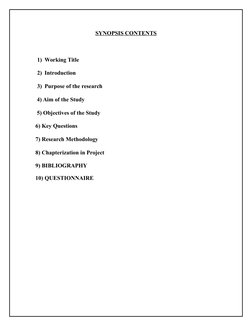 SYNOPSIS CONTENTS

1) Working Title

2) Introduction

3) Purpose of the research

4) Aim of the Study

5) Objectives of the Study

6) Key Questions

7) Research Methodology

8) Chapterization in Project

9) BIBLIOGRAPHY

10) QUESTIONNAIRE